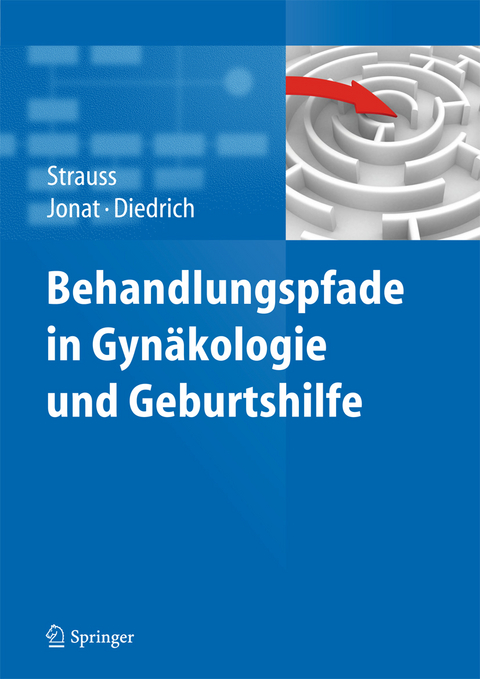 Strauss
Jonat · Diedrich

Behandlungspfade in Gynäkologie und Geburtshilfe

Springer